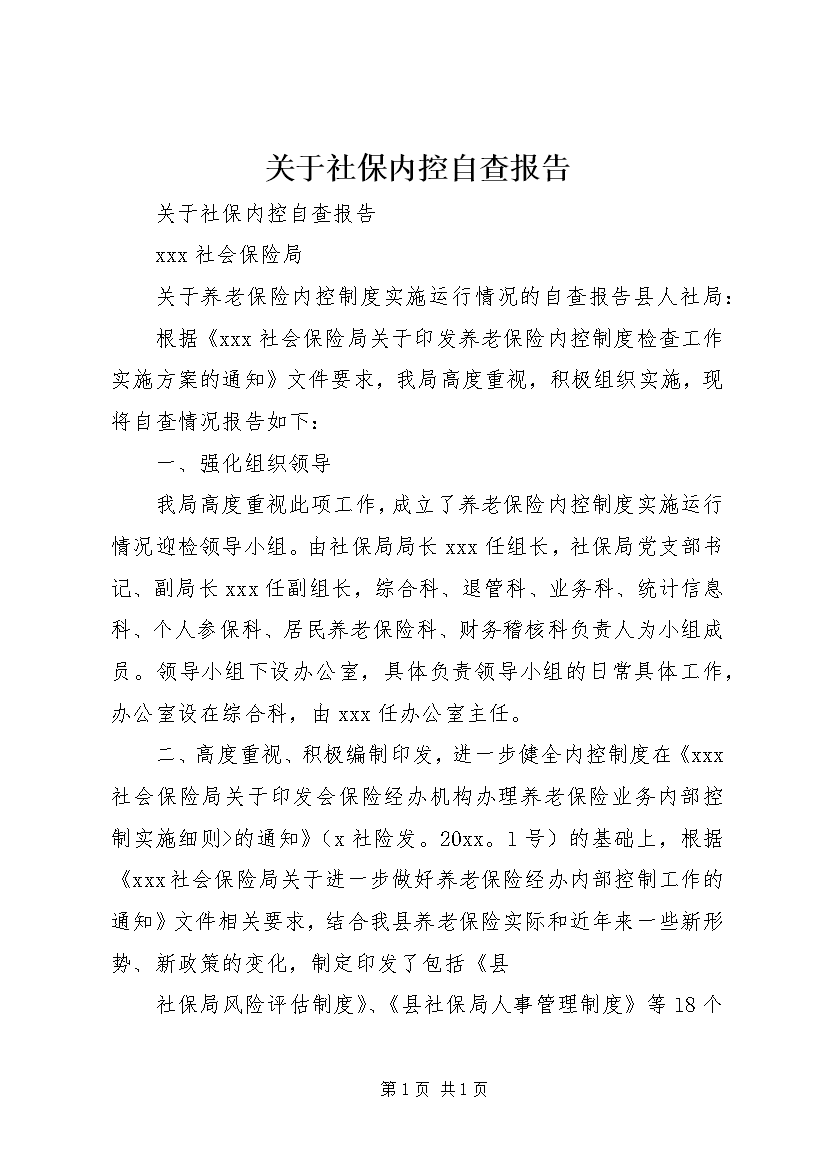 关于社保内控自查报告

关于社保内控自查报告

xxx 社会保险局

关于养老保险内控制度实施运行情况的自查报告县人社局：

根据《xxx 社会保险局关于印发养老保险内控制度检查工作实施方案的通知》文件要求，我局高度重视，积极组织实施，现将自查情况报告如下：

一、强化组织领导

我局高度重视此项工作，成立了养老保险内控制度实施运行情况迎检领导小组。由社保局局长 xxx 任组长，社保局党支部书记、副局长 xxx 任副组长，综合科、退管科、业务科、统计信息科、个人参保科、居民养老保险科、财务稽核科负责人为小组成员。领导小组下设办公室，具体负责领导小组的日常具体工作，办公室设在综合科，由 xxx 任办公室主任。

二、高度重视、积极编制印发，进一步健全内控制度在《xxx 社会保险局关于印发会保险经办机构办理养老保险业务内部控制实施细则>的通知》（x 社险发。20xx。1 号）的基础上，根据《xxx 社会保险局关于进一步做好养老保险经办内部控制工作的通知》文件相关要求，结合我县养老保险实际和近年来一些新形势、新政策的变化，制定印发了包括《县

社保局风险评估制度》、《县社保局人事管理制度》等 18 个

第 1 页 共 1 页